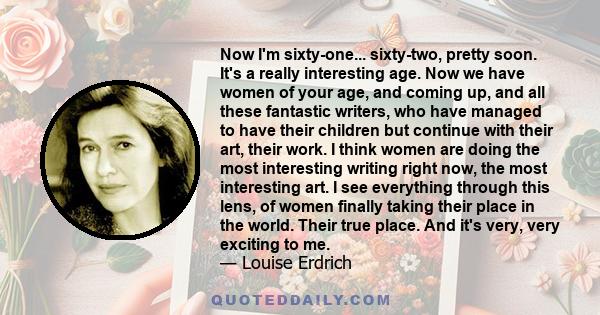 Now I'm sixty-one... sixty-two, pretty soon. It's a really interesting age. Now we have women of your age, and coming up, and all these fantastic writers, who have managed to have their children but continue with their art, their work. I think women are doing the most interesting writing right now, the most interesting art. I see everything through this lens, of women finally taking their place in the world. Their true place. And it's very, very exciting to me.
— Louise Erdrich

QUOTEDDAILY.COM